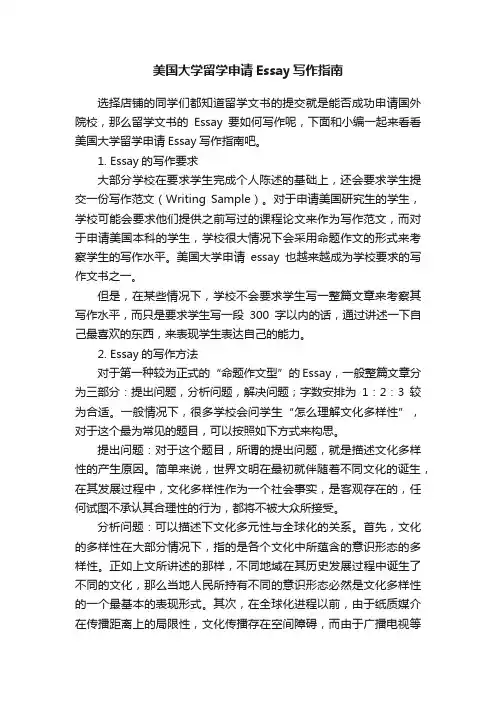 美国大学留学申请 Essay 写作指南

选择店铺的同学们都知道留学文书的提交就是能否成功申请国外院校，那么留学文书的 Essay 要如何写作呢，下面和小编一起来看看美国大学留学申请 Essay 写作指南吧。

1. Essay 的写作要求

大部分学校在要求学生完成个人陈述的基础上，还会要求学生提交一份写作范文（Writing Sample）。对于申请美国研究生的学生，学校可能会要求他们提供之前写过的课程论文来作为写作范文，而对于申请美国本科的学生，学校很大情况下会采用命题作文的形式来考察学生的写作水平。美国大学申请 essay 也越来越成为学校要求的写作文书之一。

但是，在某些情况下，学校不会要求学生写一整篇文章来考察其写作水平，而只是要求学生写一段 300 字以内的话，通过讲述一下自己最喜欢的东西，来表现学生表达自己的能力。

2. Essay 的写作方法

对于第一种较为正式的“命题作文型”的 Essay，一般整篇文章分为三部分：提出问题，分析问题，解决问题；字数安排为 1：2：3 较为合适。一般情况下，很多学校会问学生“怎么理解文化多样性”，对于这个最为常见的题目，可以按照如下方式来构思。

提出问题：对于这个题目，所谓的提出问题，就是描述文化多样性的产生原因。简单来说，世界文明在最初就伴随着不同文化的诞生，在其发展过程中，文化多样性作为一个社会事实，是客观存在的，任何试图不承认其合理性的行为，都将不被大众所接受。

分析问题：可以描述下文化多元性与全球化的关系。首先，文化的多样性在大部分情况下，指的是各个文化中所蕴含的意识形态的多样性。正如上文所讲述的那样，不同地域在其历史发展过程中诞生了不同的文化，那么当地人民所持有不同的意识形态必然是文化多样性的一个最基本的表现形式。其次，在全球化进程以前，由于纸质媒介在传播距离上的局限性，文化传播存在空间障碍，而由于广播电视等